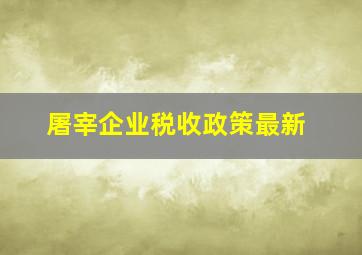 屠宰企业税收政策最新